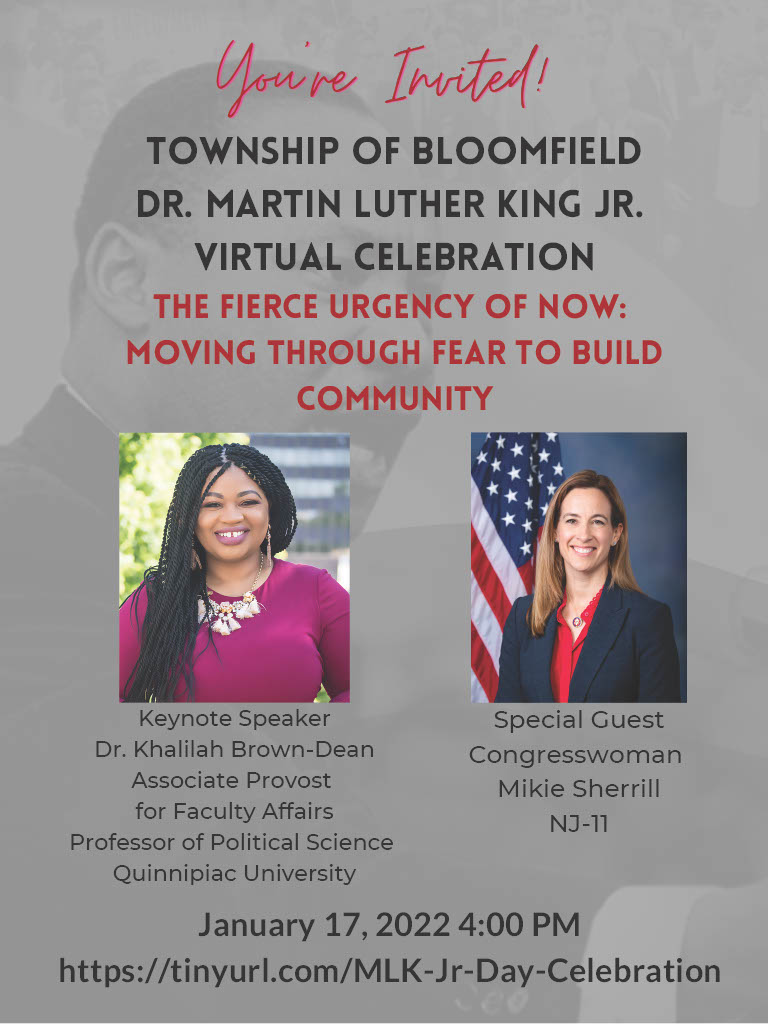 You're Invited!

TOWNSHIP OF BLOOMFIELD DR. MARTIN LUTHER KING JR. VIRTUAL CELEBRATION

THE FIERCE URGENCY OF NOW: MOVING THROUGH FEAR TO BUILD COMMUNITY

Keynote Speaker
Dr. Khalilah Brown-Dean
Associate Provost for Faculty Affairs
Professor of Political Science
Quinnipiac University

Special Guest
Congresswoman
Mikie Sherrill
NJ-11

January 17, 2022 4:00 PM
https://tinyurl.com/MLK-Jr-Day-Celebration